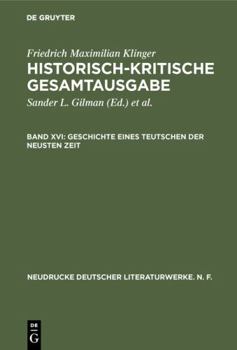 DE GRUYTER

Friedrich Maximilian Klinger

HISTORISCH-KRITISCHE GESAMTAUSGABE

Sander L. Gilman (Ed.) et al.

BAND XVI: GESCHICHTE EINES TEUTSCHEN DER NEUSTEN ZEIT

NEUDRUCKE DEUTSCHER LITERATURWERKE. N. F.

DE G